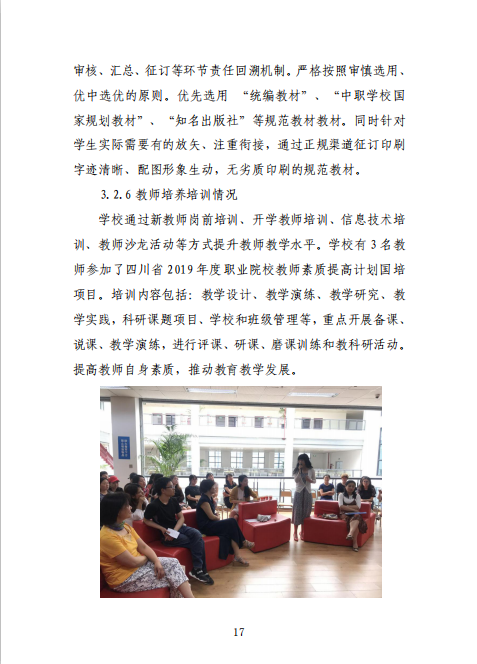 审核、汇总、征订等环节责任回溯机制。严格按照审慎选用、优中选优的原则。优先选用 “统编教材”、“中职学校国家规划教材”、“知名出版社”等规范教材教材。同时针对学生实际需要有的放矢、注重衔接，通过正规渠道征订印刷字迹清晰、配图形象生动，无劣质印刷的规范教材。

3.2.6 教师培养培训情况

学校通过新教师岗前培训、开学教师培训、信息技术培训、教师沙龙活动等方式提升教师教学水平。学校有 3 名教师参加了四川省 2019 年度职业院校教师素质提高计划国培项目。培训内容包括：教学设计、教学演练、教学研究、教学实践，科研课题项目、学校和班级管理等，重点开展备课、说课、教学演练，进行评课、研课、磨课训练和教科研活动。提高教师自身素质，推动教育教学发展。

17